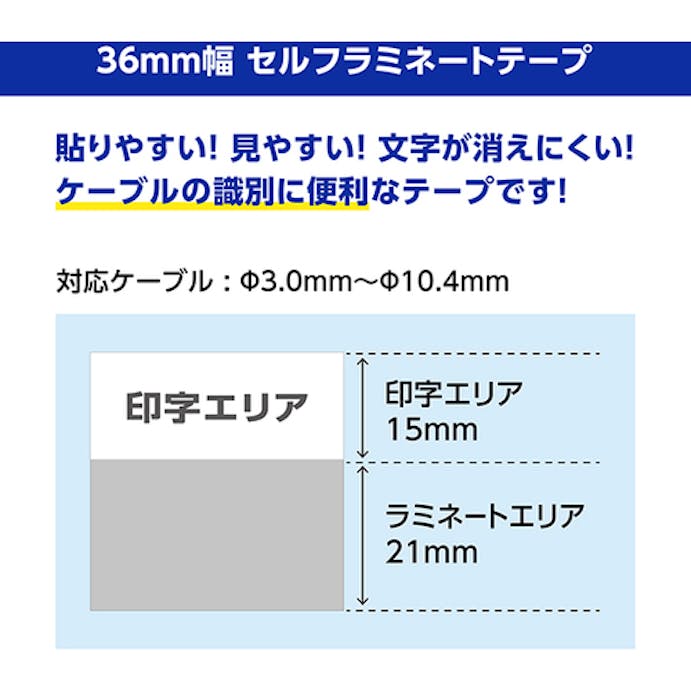 36mm幅 セルフラミネートテープ

貼りやすい! 見やすい! 文字が消えにくい!
ケーブルの識別に便利なテープです!

対応ケーブル：Φ3.0mm～Φ10.4mm

印字エリア

印字エリア
15mm

ラミネートエリア
21mm